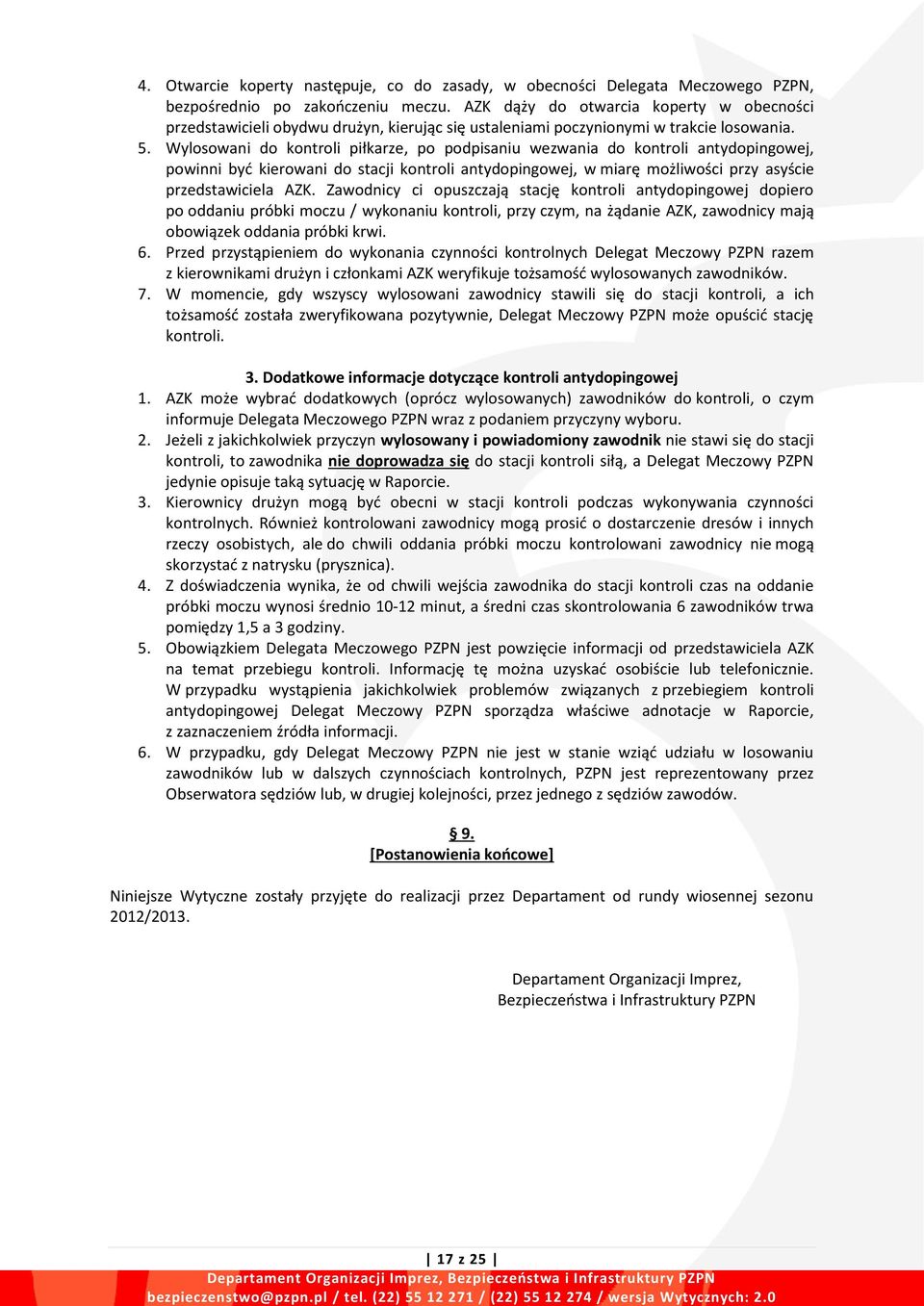 4. Otwarcie koperty następuje, co do zasady, w obecności Delegata Meczowego PZPN, bezpośrednio po zakończeniu meczu. AZK dąży do otwarcia koperty w obecności przedstawicieli obydwu drużyn, kierując się ustaleniami poczynionymi w trakcie losowania.
5. Wylosowani do kontroli piłkarze, po podpisaniu wezwania do kontroli antydopingowej, powinni być kierowani do stacji kontroli antydopingowej, w miarę możliwości przy asyście przedstawiciela AZK. Zawodnicy ci opuszczają stację kontroli antydopingowej dopiero po oddaniu próbki moczu / wykonaniu kontroli, przy czym, na żądanie AZK, zawodnicy mają obowiązek oddania próbki krwi.
6. Przed przystąpieniem do wykonania czynności kontrolnych Delegat Meczowy PZPN razem z kierownikami drużyn i członkami AZK weryfikuje tożsamość wylosowanych zawodników.
7. W momencie, gdy wszyscy wylosowani zawodnicy stawili się do stacji kontroli, a ich tożsamość została zweryfikowana pozytywnie, Delegat Meczowy PZPN może opuścić stację kontroli.

3. Dodatkowe informacje dotyczące kontroli antydopingowej
1. AZK może wybrać dodatkowych (oprócz wylosowanych) zawodników do kontroli, o czym informuje Delegata Meczowego PZPN wraz z podaniem przyczyny wyboru.
2. Jeżeli z jakichkolwiek przyczyn wylosowany i powiadomiony zawodnik nie stawi się do stacji kontroli, to zawodnika nie doprowadza się do stacji kontroli siłą, a Delegat Meczowy PZPN jedynie opisuje taką sytuację w Raporcie.
3. Kierownicy drużyn mogą być obecni w stacji kontroli podczas wykonywania czynności kontrolnych. Również kontrolowani zawodnicy mogą prosić o dostarczenie dresów i innych rzeczy osobistych, ale do chwili oddania próbki moczu kontrolowani zawodnicy nie mogą skorzystać z natrysku (prysznica).
4. Z doświadczenia wynika, że od chwili wejścia zawodnika do stacji kontroli czas na oddanie próbki moczu wynosi średnio 10-12 minut, a średni czas skontrolowania 6 zawodników trwa pomiędzy 1,5 a 3 godziny.
5. Obowiązkiem Delegata Meczowego PZPN jest powzięcie informacji od przedstawiciela AZK na temat przebiegu kontroli. Informację tę można uzyskać osobiście lub telefonicznie. W przypadku wystąpienia jakichkolwiek problemów związanych z przebiegiem kontroli antydopingowej Delegat Meczowy PZPN sporządza właściwe adnotacje w Raporcie, z zaznaczeniem źródła informacji.
6. W przypadku, gdy Delegat Meczowy PZPN nie jest w stanie wziąć udziału w losowaniu zawodników lub w dalszych czynnościach kontrolnych, PZPN jest reprezentowany przez Obserwatora sędziów lub, w drugiej kolejności, przez jednego z sędziów zawodów.

§ 9.
[Postanowienia końcowe]

Niniejsze Wytyczne zostały przyjęte do realizacji przez Departament od rundy wiosennej sezonu 2012/2013.

Departament Organizacji Imprez,
Bezpieczeństwa i Infrastruktury PZPN

| 17 z 25 |
Departament Organizacji Imprez, Bezpieczeństwa i Infrastruktury PZPN
bezpieczenstwo@pzpn.pl / tel. (22) 55 12 271 / (22) 55 12 274 / wersja Wytycznych: 2.0